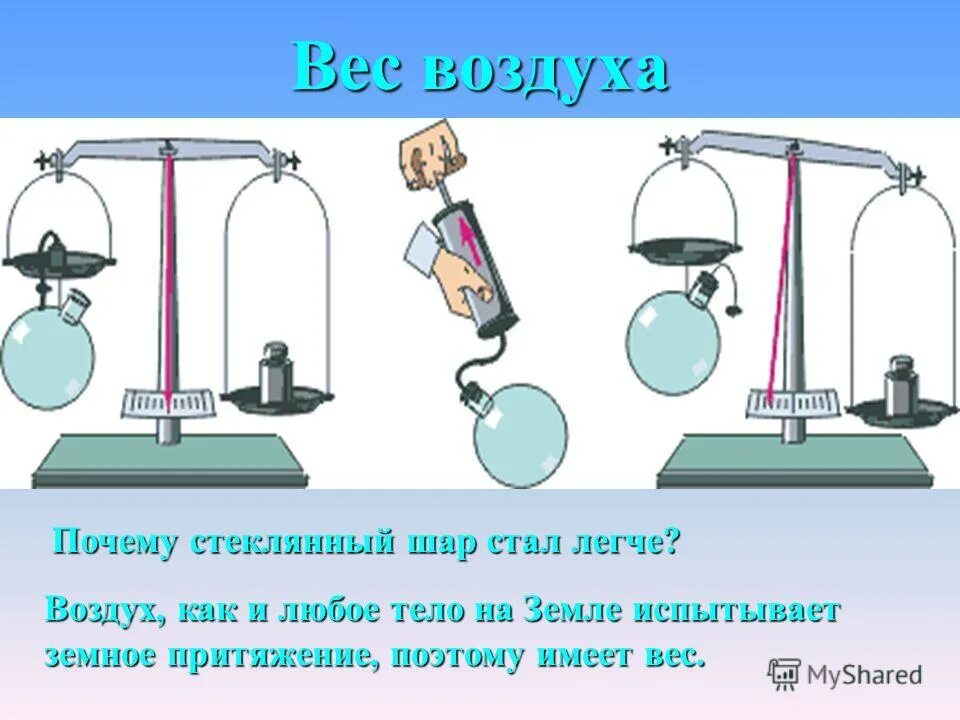 Вес воздуха

Почему стеклянный шар стал легче?

Воздух, как и любое тело на Земле испытывает земное притяжение, поэтому имеет вес.

MyShared